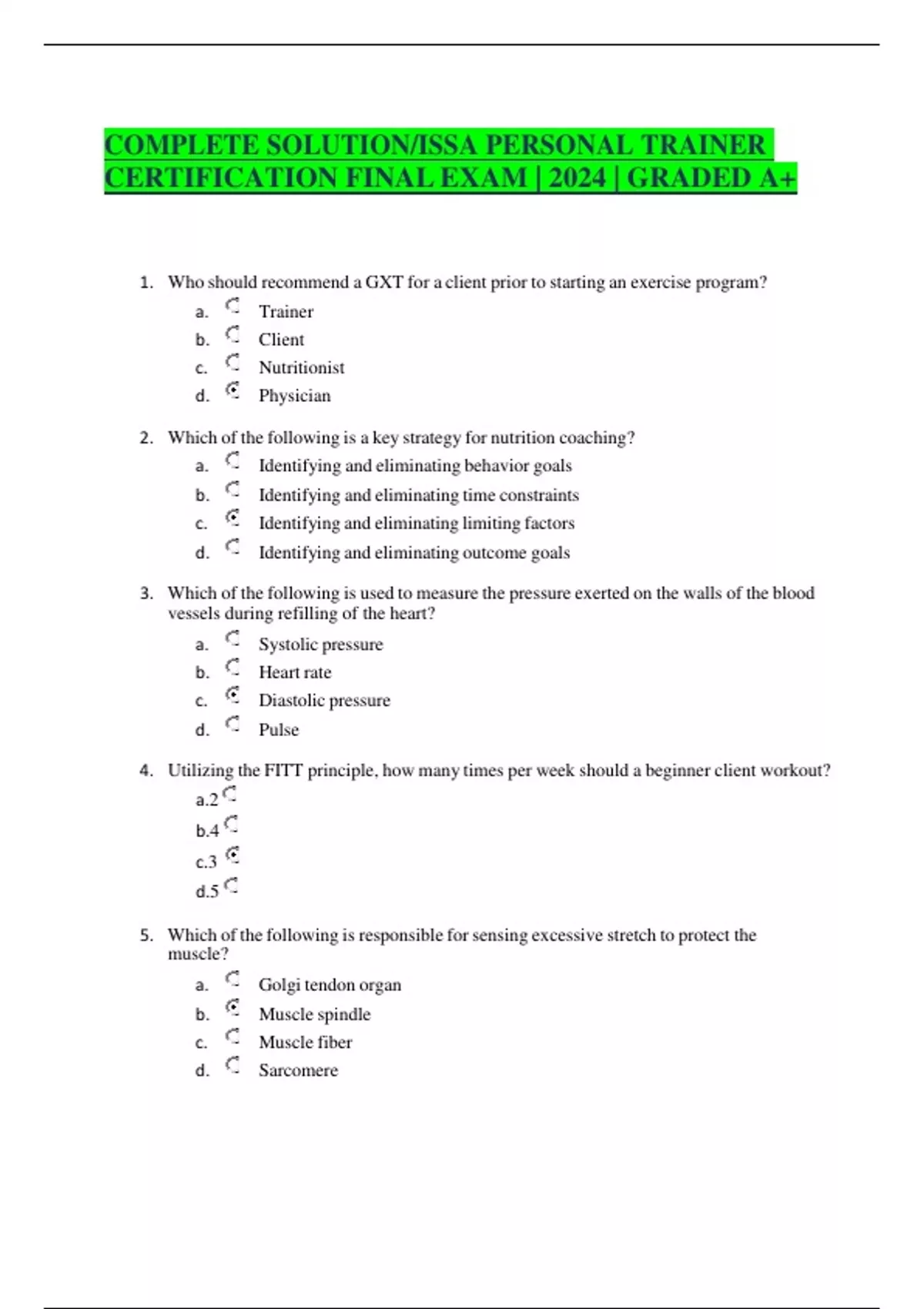 COMPLETE SOLUTION/ISSA PERSONAL TRAINER CERTIFICATION FINAL EXAM | 2024 | GRADED A+

1. Who should recommend a GXT for a client prior to starting an exercise program?
a. Trainer
b. Client
c. Nutritionist
d. Physician

2. Which of the following is a key strategy for nutrition coaching?
a. Identifying and eliminating behavior goals
b. Identifying and eliminating time constraints
c. Identifying and eliminating limiting factors
d. Identifying and eliminating outcome goals

3. Which of the following is used to measure the pressure exerted on the walls of the blood vessels during refilling of the heart?
a. Systolic pressure
b. Heart rate
c. Diastolic pressure
d. Pulse

4. Utilizing the FITT principle, how many times per week should a beginner client workout?
a.2
b.4
c.3
d.5

5. Which of the following is responsible for sensing excessive stretch to protect the muscle?
a. Golgi tendon organ
b. Muscle spindle
c. Muscle fiber
d. Sarcomere